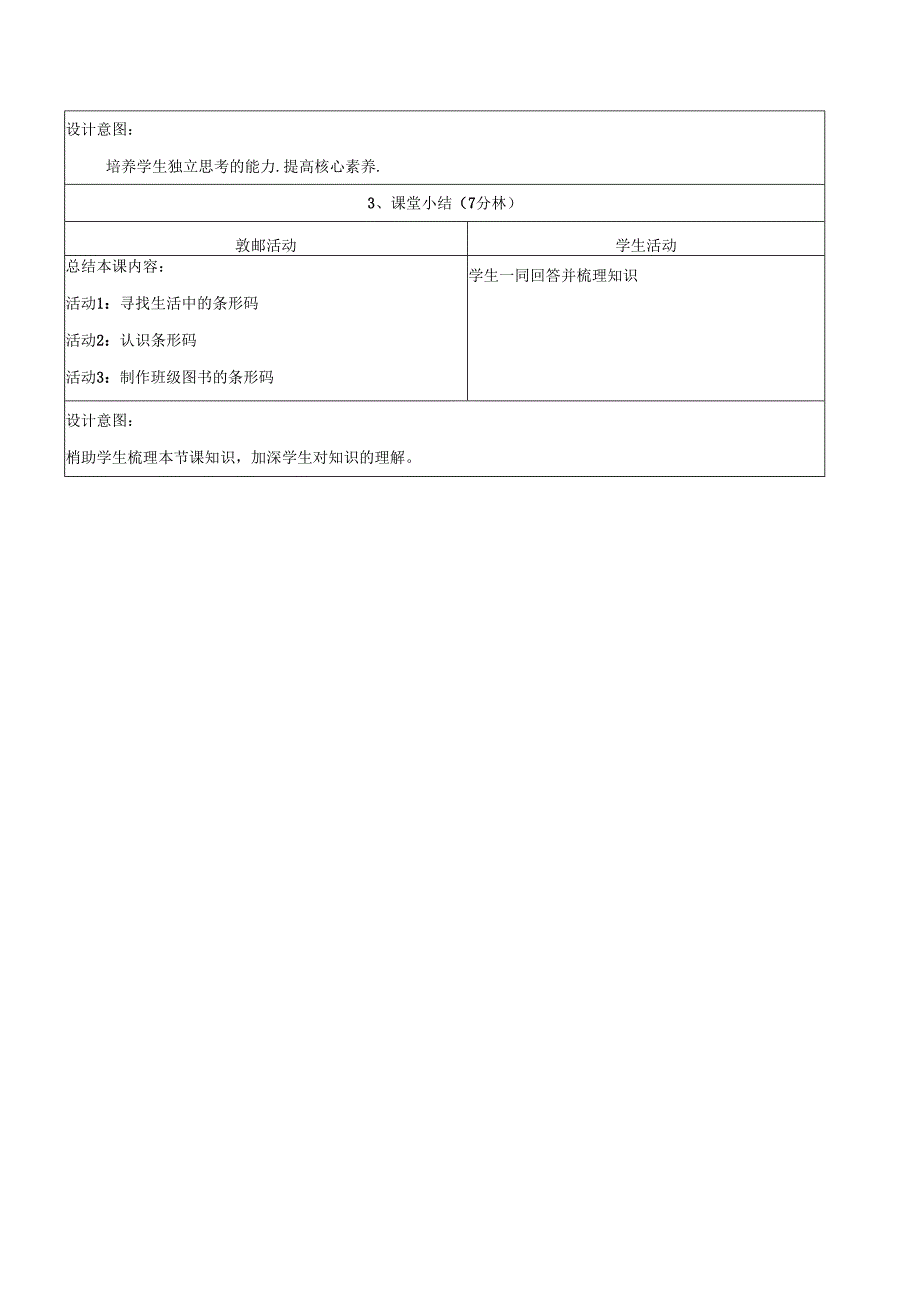 设计意图：

培养学生独立思考的能力.提高核心素养.

3、课堂小结（7分林）

| 敦邮活动 | 学生活动 |
|---|---|
| 总结本课内容：<br>活动1：寻找生活中的条形码<br>活动2：认识条形码<br>活动3：制作班级图书的条形码 | 学生一同回答并梳理知识 |

设计意图：

梢助学生梳理本节课知识，加深学生对知识的理解。